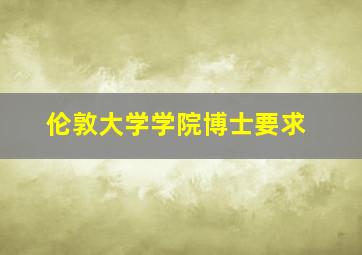 伦敦大学学院博士要求